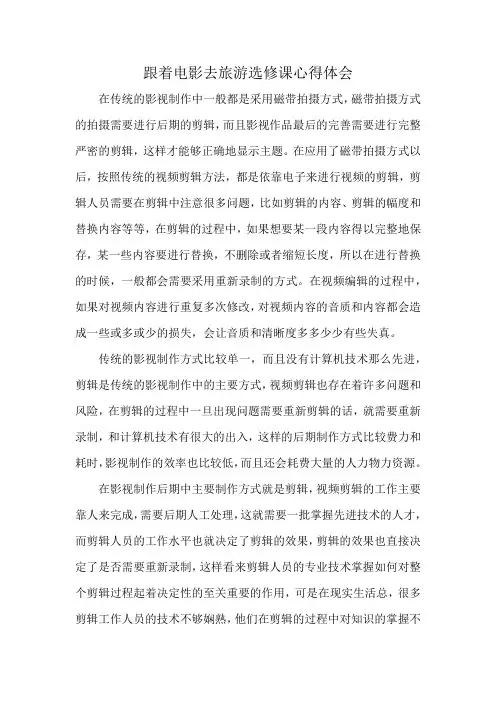 跟着电影去旅游选修课心得体会

在传统的影视制作中一般都是采用磁带拍摄方式，磁带拍摄方式的拍摄需要进行后期的剪辑，而且影视作品最后的完善需要进行完整严密的剪辑，这样才能够正确地显示主题。在应用了磁带拍摄方式以后，按照传统的视频剪辑方法，都是依靠电子来进行视频的剪辑，剪辑人员需要在剪辑中注意很多问题，比如剪辑的内容、剪辑的幅度和替换内容等等，在剪辑的过程中，如果想要某一段内容得以完整地保存，某一些内容要进行替换，不删除或者缩短长度，所以在进行替换的时候，一般都会需要采用重新录制的方式。在视频编辑的过程中，如果对视频内容进行重复多次修改，对视频内容的音质和内容都会造成一些或多或少的损失，会让音质和清晰度多多少少有些失真。

传统的影视制作方式比较单一，而且没有计算机技术那么先进，剪辑是传统的影视制作中的主要方式，视频剪辑也存在着许多问题和风险，在剪辑的过程中一旦出现问题需要重新剪辑的话，就需要重新录制，和计算机技术有很大的出入，这样的后期制作方式比较费力和耗时，影视制作的效率也比较低，而且还会耗费大量的人力物力资源。

在影视制作后期中主要制作方式就是剪辑，视频剪辑的工作主要靠人来完成，需要后期人工处理，这就需要一批掌握先进技术的人才，而剪辑人员的工作水平也就决定了剪辑的效果，剪辑的效果也直接决定了是否需要重新录制，这样看来剪辑人员的专业技术掌握如何对整个剪辑过程起着决定性的至关重要的作用，可是在现实生活总，很多剪辑工作人员的技术不够娴熟，他们在剪辑的过程中对知识的掌握不